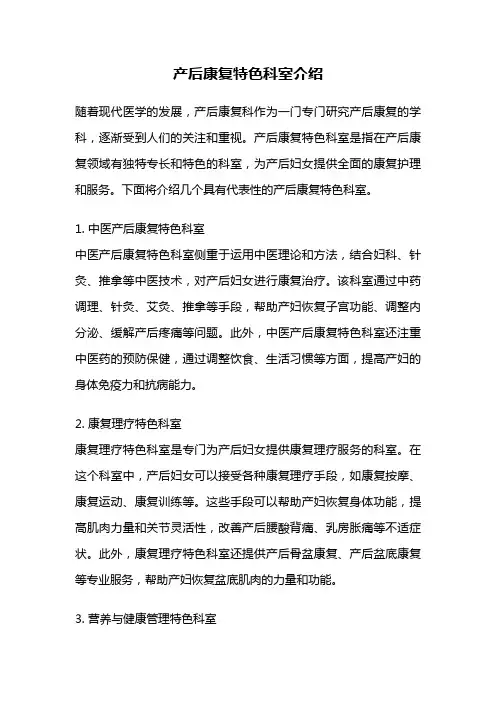 产后康复特色科室介绍

随着现代医学的发展，产后康复科作为一门专门研究产后康复的学科，逐渐受到人们的关注和重视。产后康复特色科室是指在产后康复领域有独特专长和特色的科室，为产后妇女提供全面的康复护理和服务。下面将介绍几个具有代表性的产后康复特色科室。

1. 中医产后康复特色科室
中医产后康复特色科室侧重于运用中医理论和方法，结合妇科、针灸、推拿等中医技术，对产后妇女进行康复治疗。该科室通过中药调理、针灸、艾灸、推拿等手段，帮助产妇恢复子宫功能、调整内分泌、缓解产后疼痛等问题。此外，中医产后康复特色科室还注重中医药的预防保健，通过调整饮食、生活习惯等方面，提高产妇的身体免疫力和抗病能力。

2. 康复理疗特色科室
康复理疗特色科室是专门为产后妇女提供康复理疗服务的科室。在这个科室中，产后妇女可以接受各种康复理疗手段，如康复按摩、康复运动、康复训练等。这些手段可以帮助产妇恢复身体功能，提高肌肉力量和关节灵活性，改善产后腰酸背痛、乳房胀痛等不适症状。此外，康复理疗特色科室还提供产后骨盆康复、产后盆底康复等专业服务，帮助产妇恢复盆底肌肉的力量和功能。

3. 营养与健康管理特色科室